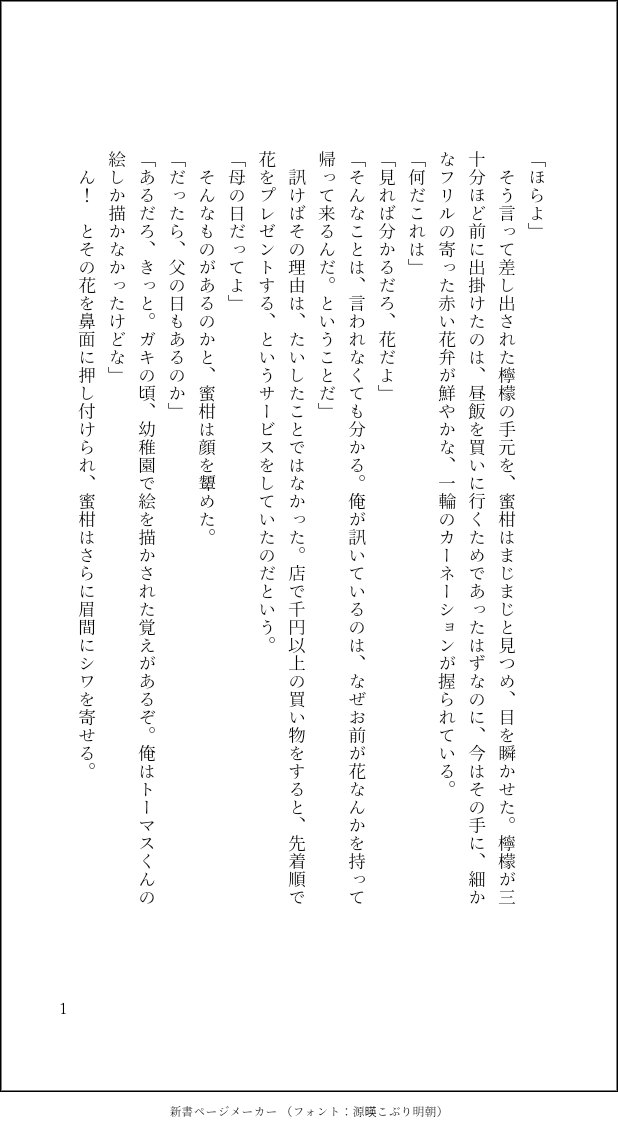 「ほらよ」

そう言って差し出された檸檬の手元を、蜜柑はまじまじと見つめ、目を瞬かせた。檸檬が三十分ほど前に出掛けたのは、昼飯を買いに行くためであったはずなのに、今はその手に、細かなフリルの寄った赤い花弁が鮮やかな、一輪のカーネーションが握られている。

「何だこれは」

「見れば分かるだろ、花だよ」

「そんなことは、言われなくても分かる。俺が訊いているのは、なぜお前が花なんかを持って帰って来るんだ。ということだ」

訊けばその理由は、たいしたことではなかった。店で千円以上の買い物をすると、先着順で花をプレゼントする、というサービスをしていたのだという。

「母の日だってよ」

そんなものがあるのかと、蜜柑は顔を顰めた。

「だったら、父の日もあるのか」

「あるだろ、きっと。ガキの頃、幼稚園で絵を描かされた覚えがあるぞ。俺はトーマスくんの絵しか描かなかったけどな」

ん！　とその花を鼻面に押し付けられ、蜜柑はさらに眉間にシワを寄せる。

1

新書ページメーカー（フォント：源暎こぶり明朝）